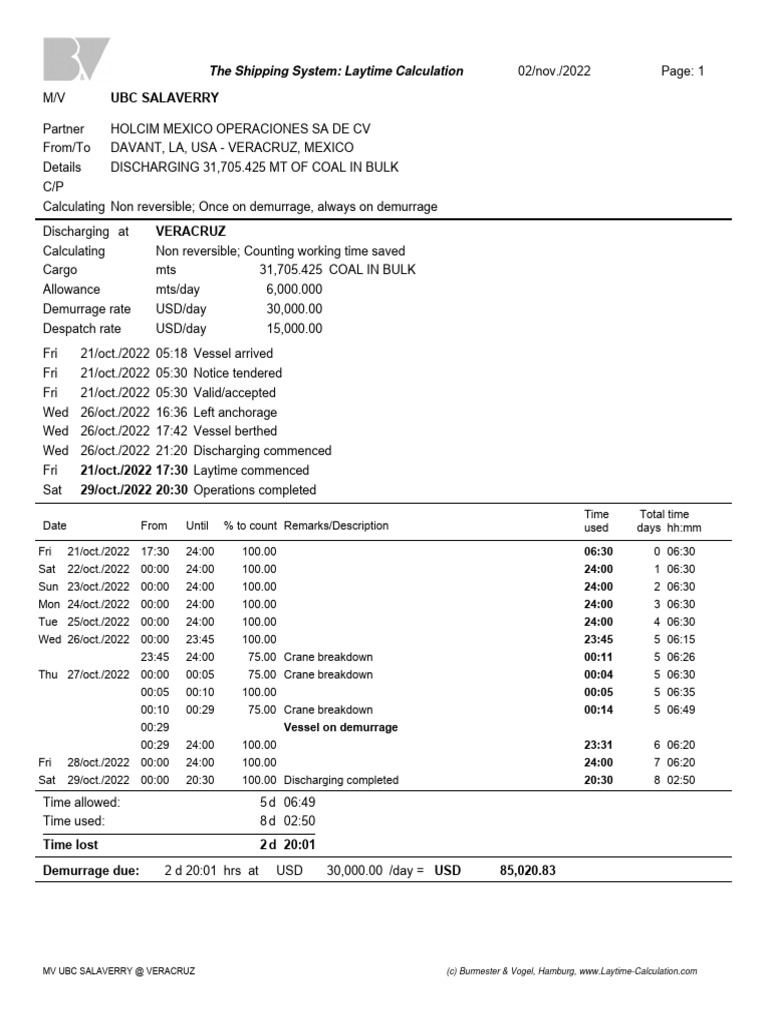 The Shipping System: Laytime Calculation 02/nov./2022 Page: 1

M/V UBC SALAVERRY

Partner HOLCIM MEXICO OPERACIONES SA DE CV
From/To DAVANT, LA, USA - VERACRUZ, MEXICO
Details DISCHARGING 31,705.425 MT OF COAL IN BULK
C/P
Calculating Non reversible; Once on demurrage, always on demurrage

Discharging at VERACRUZ
Calculating Non reversible; Counting working time saved
Cargo mts 31,705.425 COAL IN BULK
Allowance mts/day 6,000.000
Demurrage rate USD/day 30,000.00
Despatch rate USD/day 15,000.00

Fri 21/oct./2022 05:18 Vessel arrived
Fri 21/oct./2022 05:30 Notice tendered
Fri 21/oct./2022 05:30 Valid/accepted
Wed 26/oct./2022 16:36 Left anchorage
Wed 26/oct./2022 17:42 Vessel berthed
Wed 26/oct./2022 21:20 Discharging commenced
Fri 21/oct./2022 17:30 Laytime commenced
Sat 29/oct./2022 20:30 Operations completed

| Date | From | Until | % to count | Remarks/Description | Time used | Total time days hh:mm |
|---|---|---|---|---|---|---|
| Fri 21/oct./2022 | 17:30 | 24:00 | 100.00 | | 06:30 | 0 06:30 |
| Sat 22/oct./2022 | 00:00 | 24:00 | 100.00 | | 24:00 | 1 06:30 |
| Sun 23/oct./2022 | 00:00 | 24:00 | 100.00 | | 24:00 | 2 06:30 |
| Mon 24/oct./2022 | 00:00 | 24:00 | 100.00 | | 24:00 | 3 06:30 |
| Tue 25/oct./2022 | 00:00 | 24:00 | 100.00 | | 24:00 | 4 06:30 |
| Wed 26/oct./2022 | 00:00 | 23:45 | 100.00 | | 23:45 | 5 06:15 |
| | 23:45 | 24:00 | 75.00 | Crane breakdown | 00:11 | 5 06:26 |
| Thu 27/oct./2022 | 00:00 | 00:05 | 75.00 | Crane breakdown | 00:04 | 5 06:30 |
| | 00:05 | 00:10 | 100.00 | | 00:05 | 5 06:35 |
| | 00:10 | 00:29 | 75.00 | Crane breakdown | 00:14 | 5 06:49 |
| | 00:29 | | | Vessel on demurrage | | |
| | 00:29 | 24:00 | 100.00 | | 23:31 | 6 06:20 |
| Fri 28/oct./2022 | 00:00 | 24:00 | 100.00 | | 24:00 | 7 06:20 |
| Sat 29/oct./2022 | 00:00 | 20:30 | 100.00 | Discharging completed | 20:30 | 8 02:50 |

Time allowed: 5 d 06:49
Time used: 8 d 02:50
Time lost 2 d 20:01

Demurrage due: 2 d 20:01 hrs at USD 30,000.00 /day = USD 85,020.83

MV UBC SALAVERRY @ VERACRUZ (c) Burmester & Vogel, Hamburg, www.Laytime-Calculation.com